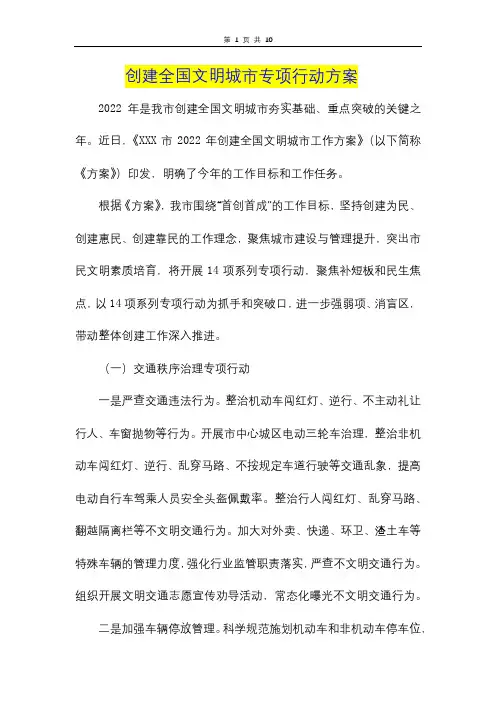 第 1 页 共 10

创建全国文明城市专项行动方案

2022 年是我市创建全国文明城市夯实基础、重点突破的关键之年。近日，《XXX 市 2022 年创建全国文明城市工作方案》（以下简称《方案》）印发，明确了今年的工作目标和工作任务。

根据《方案》，我市围绕"首创首成"的工作目标，坚持创建为民、创建惠民、创建靠民的工作理念，聚焦城市建设与管理提升，突出市民文明素质培育，将开展 14 项系列专项行动，聚焦补短板和民生焦点，以 14 项系列专项行动为抓手和突破口，进一步强弱项、消盲区，带动整体创建工作深入推进。

（一）交通秩序治理专项行动

一是严查交通违法行为。整治机动车闯红灯、逆行、不主动礼让行人、车窗抛物等行为。开展市中心城区电动三轮车治理，整治非机动车闯红灯、逆行、乱穿马路、不按规定车道行驶等交通乱象，提高电动自行车驾乘人员安全头盔佩戴率。整治行人闯红灯、乱穿马路、翻越隔离栏等不文明交通行为。加大对外卖、快递、环卫、渣土车等特殊车辆的管理力度，强化行业监管职责落实，严查不文明交通行为。组织开展文明交通志愿宣传劝导活动，常态化曝光不文明交通行为。

二是加强车辆停放管理。科学规范施划机动车和非机动车停车位，